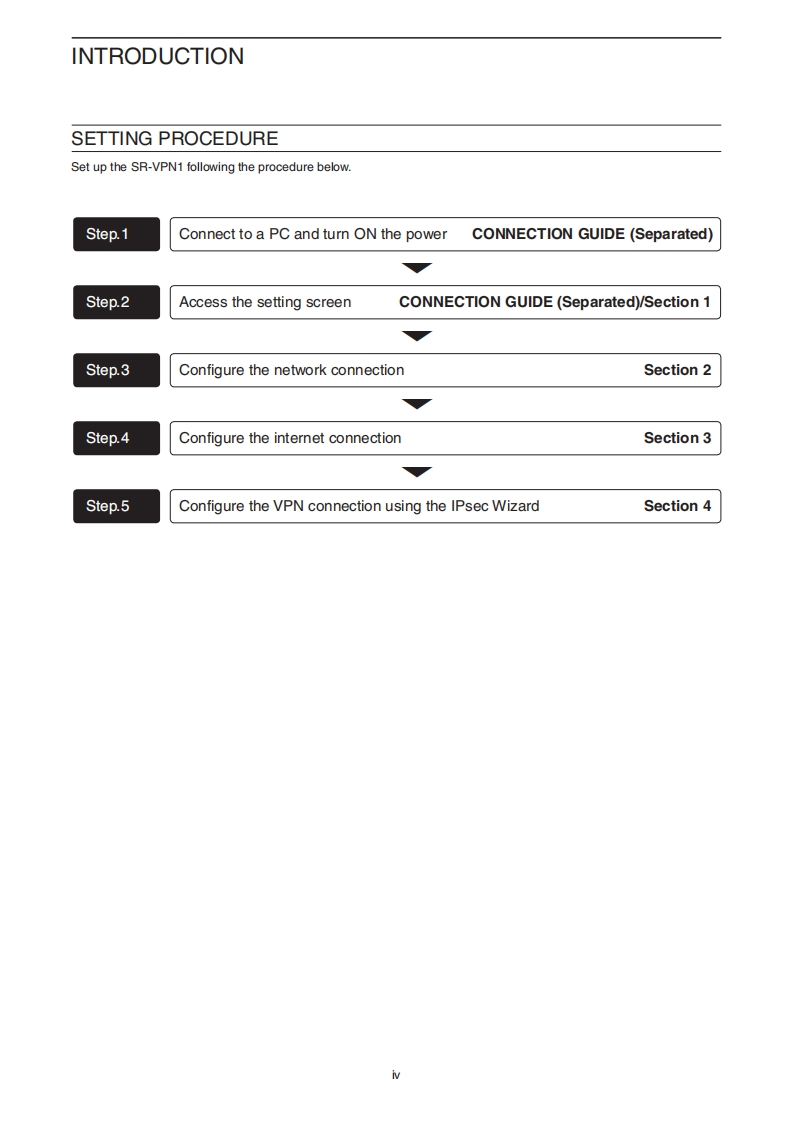 INTRODUCTION

SETTING PROCEDURE

Set up the SR-VPN1 following the procedure below.

Step.1 Connect to a PC and turn ON the power CONNECTION GUIDE (Separated)

Step.2 Access the setting screen CONNECTION GUIDE (Separated)/Section 1

Step.3 Configure the network connection Section 2

Step.4 Configure the internet connection Section 3

Step.5 Configure the VPN connection using the IPsec Wizard Section 4

iv